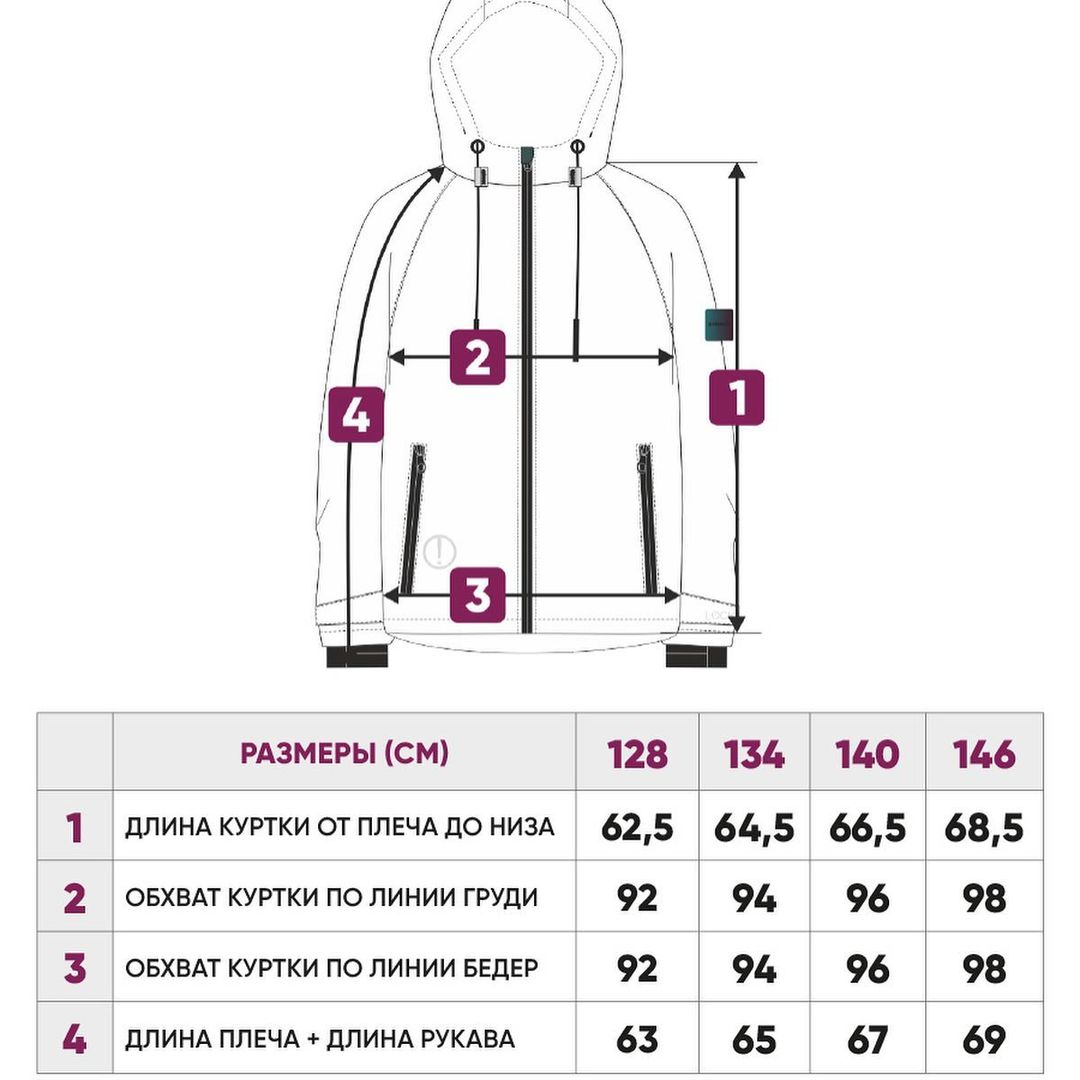 2

1

4

3

| | РАЗМЕРЫ (СМ) | 128 | 134 | 140 | 146 |
|---|---|---|---|---|---|
| 1 | ДЛИНА КУРТКИ ОТ ПЛЕЧА ДО НИЗА | 62,5 | 64,5 | 66,5 | 68,5 |
| 2 | ОБХВАТ КУРТКИ ПО ЛИНИИ ГРУДИ | 92 | 94 | 96 | 98 |
| 3 | ОБХВАТ КУРТКИ ПО ЛИНИИ БЕДЕР | 92 | 94 | 96 | 98 |
| 4 | ДЛИНА ПЛЕЧА + ДЛИНА РУКАВА | 63 | 65 | 67 | 69 |